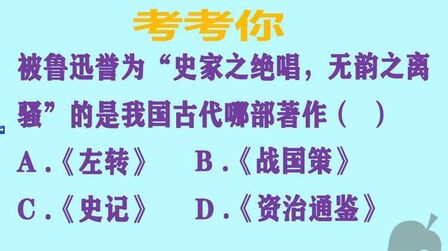 考考你

被鲁迅誉为“史家之绝唱，无韵之离骚”的是我国古代哪部著作（　）

A.《左转》　B.《战国策》

C.《史记》　D.《资治通鉴》